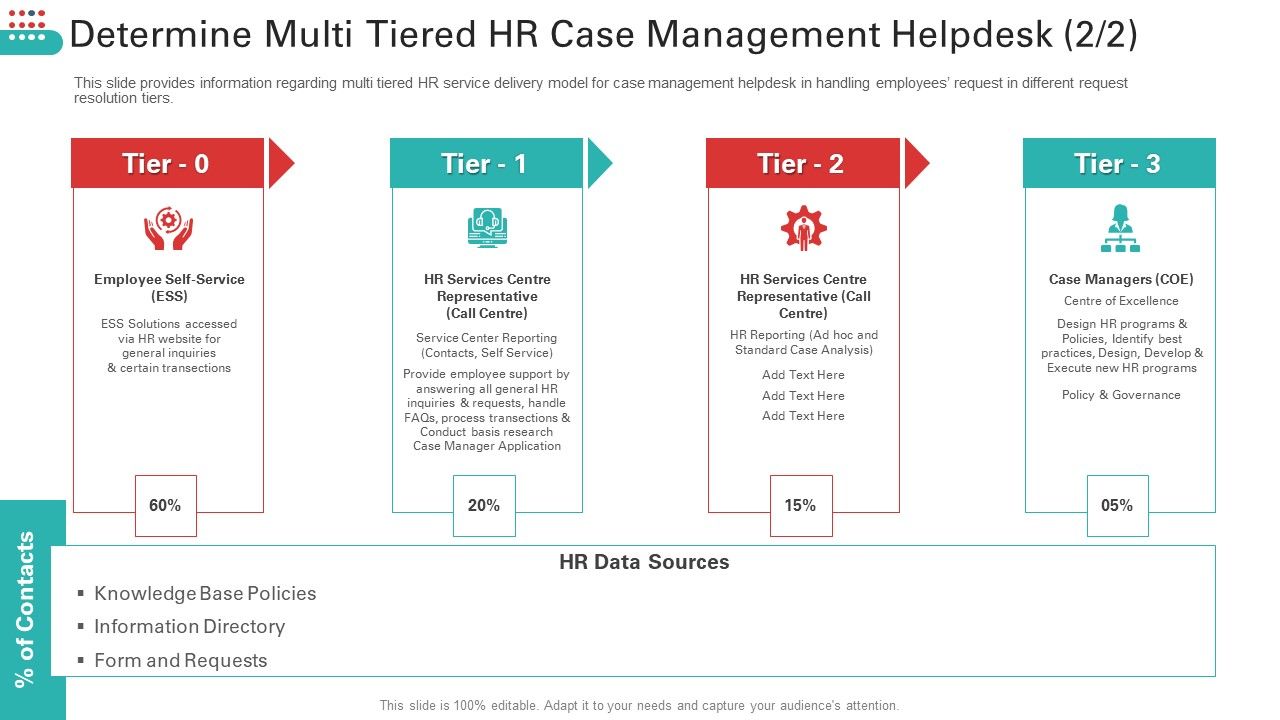 Determine Multi Tiered HR Case Management Helpdesk (2/2)

This slide provides information regarding multi tiered HR service delivery model for case management helpdesk in handling employees' request in different request resolution tiers.

Tier - 0

Employee Self-Service (ESS)

ESS Solutions accessed via HR website for general inquiries & certain transections

60%

Tier - 1

HR Services Centre Representative (Call Centre)

Service Center Reporting (Contacts, Self Service)

Provide employee support by answering all general HR inquiries & requests, handle FAQs, process transections & Conduct basis research Case Manager Application

20%

Tier - 2

HR Services Centre Representative (Call Centre)

HR Reporting (Ad hoc and Standard Case Analysis)

Add Text Here

Add Text Here

Add Text Here

15%

Tier - 3

Case Managers (COE)

Centre of Excellence

Design HR programs & Policies, Identify best practices, Design, Develop & Execute new HR programs

Policy & Governance

05%

% of Contacts

HR Data Sources

▪ Knowledge Base Policies
▪ Information Directory
▪ Form and Requests

This slide is 100% editable. Adapt it to your needs and capture your audience's attention.